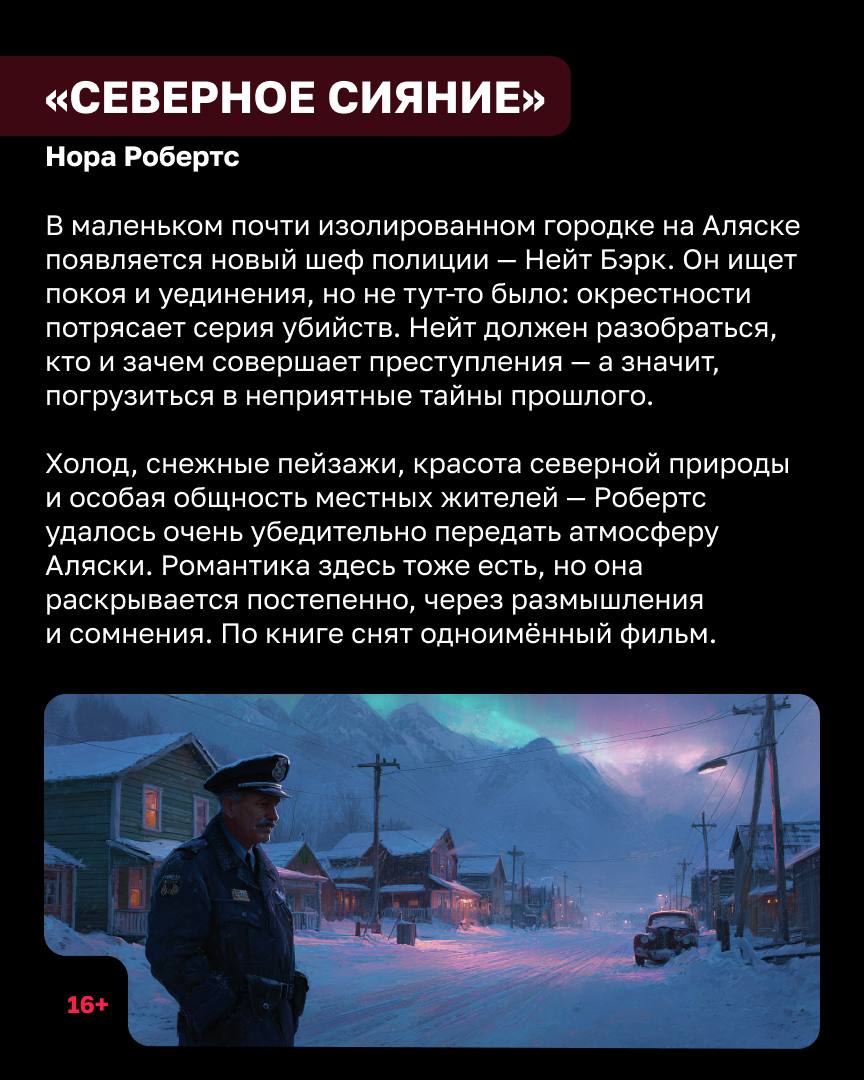 «СЕВЕРНОЕ СИЯНИЕ»

Нора Робертс

В маленьком почти изолированном городке на Аляске появляется новый шеф полиции — Нейт Бэрк. Он ищет покоя и уединения, но не тут-то было: окрестности потрясает серия убийств. Нейт должен разобраться, кто и зачем совершает преступления — а значит, погрузиться в неприятные тайны прошлого.

Холод, снежные пейзажи, красота северной природы и особая общность местных жителей — Робертс удалось очень убедительно передать атмосферу Аляски. Романтика здесь тоже есть, но она раскрывается постепенно, через размышления и сомнения. По книге снят одноимённый фильм.

16+